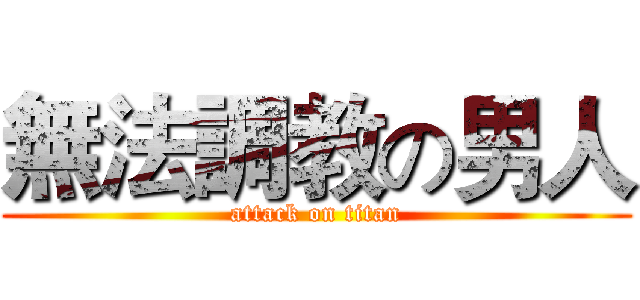 無法調教の男人
attack on titan